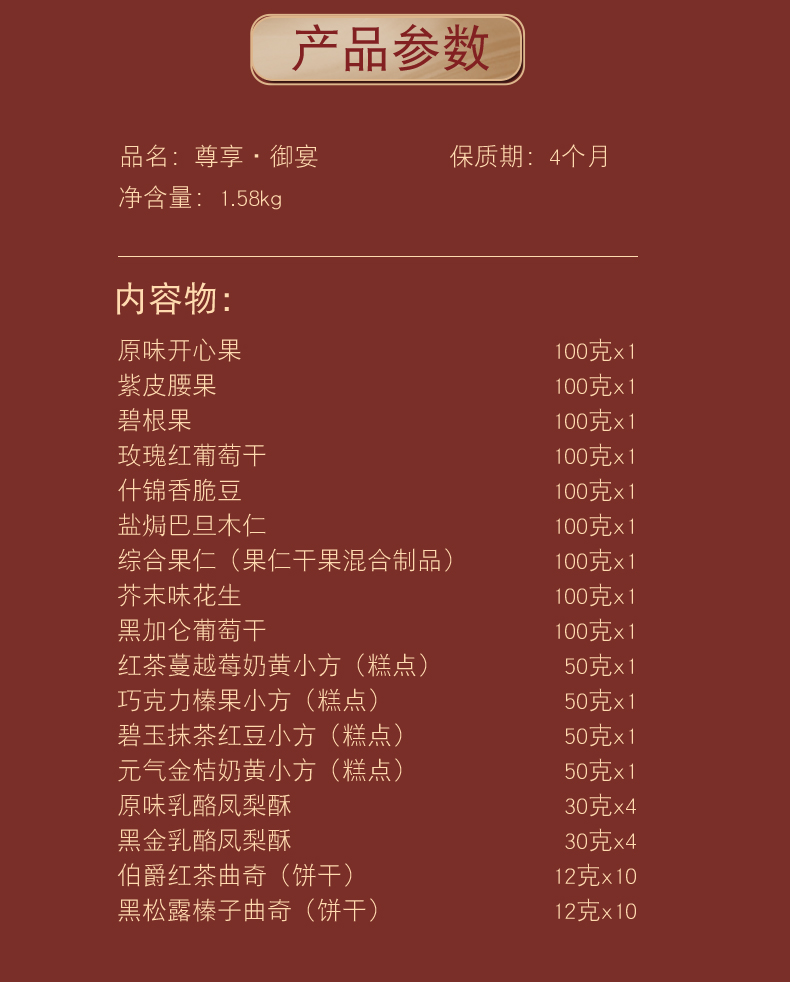 产品参数

品名：尊享·御宴 保质期：4个月
净含量：1.58kg

内容物：

原味开心果 100克x1
紫皮腰果 100克x1
碧根果 100克x1
玫瑰红葡萄干 100克x1
什锦香脆豆 100克x1
盐焗巴旦木仁 100克x1
综合果仁（果仁干果混合制品） 100克x1
芥末味花生 100克x1
黑加仑葡萄干 100克x1
红茶蔓越莓奶黄小方（糕点） 50克x1
巧克力榛果小方（糕点） 50克x1
碧玉抹茶红豆小方（糕点） 50克x1
元气金桔奶黄小方（糕点） 50克x1
原味乳酪凤梨酥 30克x4
黑金乳酪凤梨酥 30克x4
伯爵红茶曲奇（饼干） 12克x10
黑松露榛子曲奇（饼干） 12克x10